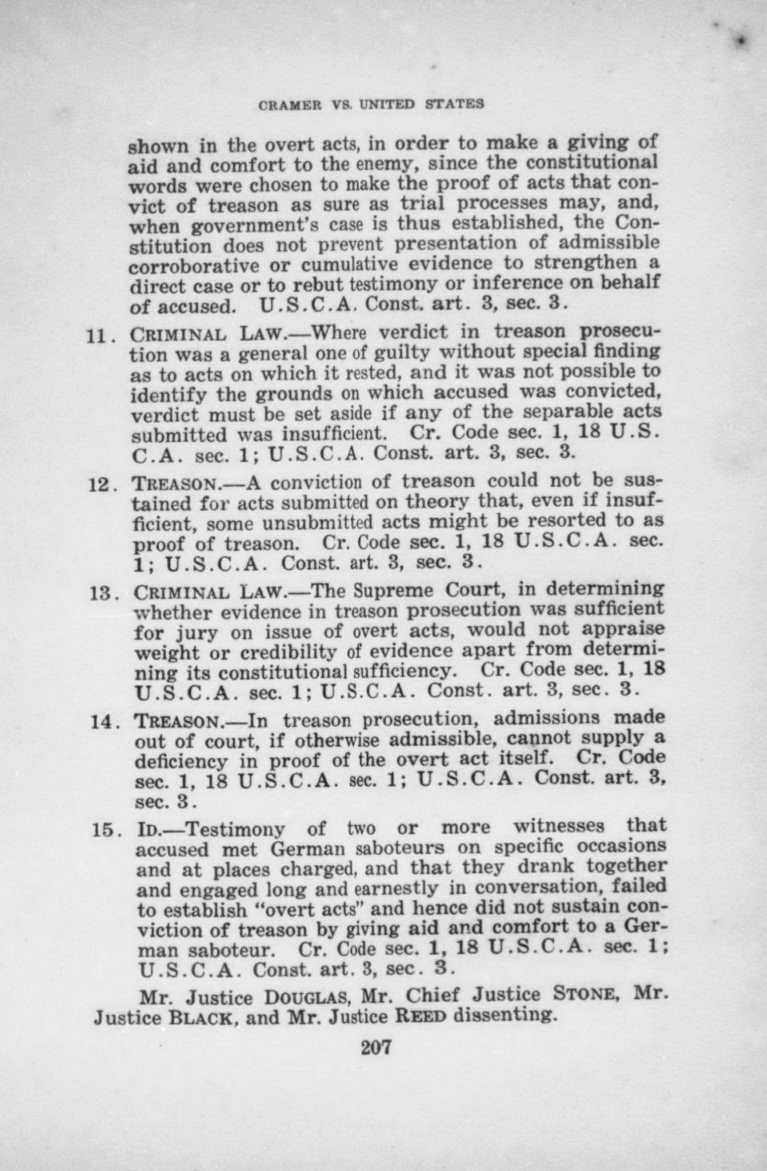 CRAMER VS. UNITED STATES

shown in the overt acts, in order to make a giving of aid and comfort to the enemy, since the constitutional words were chosen to make the proof of acts that convict of treason as sure as trial processes may, and, when government's case is thus established, the Constitution does not prevent presentation of admissible corroborative or cumulative evidence to strengthen a direct case or to rebut testimony or inference on behalf of accused. U.S.C.A. Const. art. 3, sec. 3.

11. CRIMINAL LAW.—Where verdict in treason prosecution was a general one of guilty without special finding as to acts on which it rested, and it was not possible to identify the grounds on which accused was convicted, verdict must be set aside if any of the separable acts submitted was insufficient. Cr. Code sec. 1, 18 U.S.C.A. sec. 1; U.S.C.A. Const. art. 3, sec. 3.

12. TREASON.—A conviction of treason could not be sustained for acts submitted on theory that, even if insufficient, some unsubmitted acts might be resorted to as proof of treason. Cr. Code sec. 1, 18 U.S.C.A. sec. 1; U.S.C.A. Const. art. 3, sec. 3.

13. CRIMINAL LAW.—The Supreme Court, in determining whether evidence in treason prosecution was sufficient for jury on issue of overt acts, would not appraise weight or credibility of evidence apart from determining its constitutional sufficiency. Cr. Code sec. 1, 18 U.S.C.A. sec. 1; U.S.C.A. Const. art. 3, sec. 3.

14. TREASON.—In treason prosecution, admissions made out of court, if otherwise admissible, cannot supply a deficiency in proof of the overt act itself. Cr. Code sec. 1, 18 U.S.C.A. sec. 1; U.S.C.A. Const. art. 3, sec. 3.

15. ID.—Testimony of two or more witnesses that accused met German saboteurs on specific occasions and at places charged, and that they drank together and engaged long and earnestly in conversation, failed to establish "overt acts" and hence did not sustain conviction of treason by giving aid and comfort to a German saboteur. Cr. Code sec. 1, 18 U.S.C.A. sec. 1; U.S.C.A. Const. art. 3, sec. 3.

Mr. Justice DOUGLAS, Mr. Chief Justice STONE, Mr. Justice BLACK, and Mr. Justice REED dissenting.

207